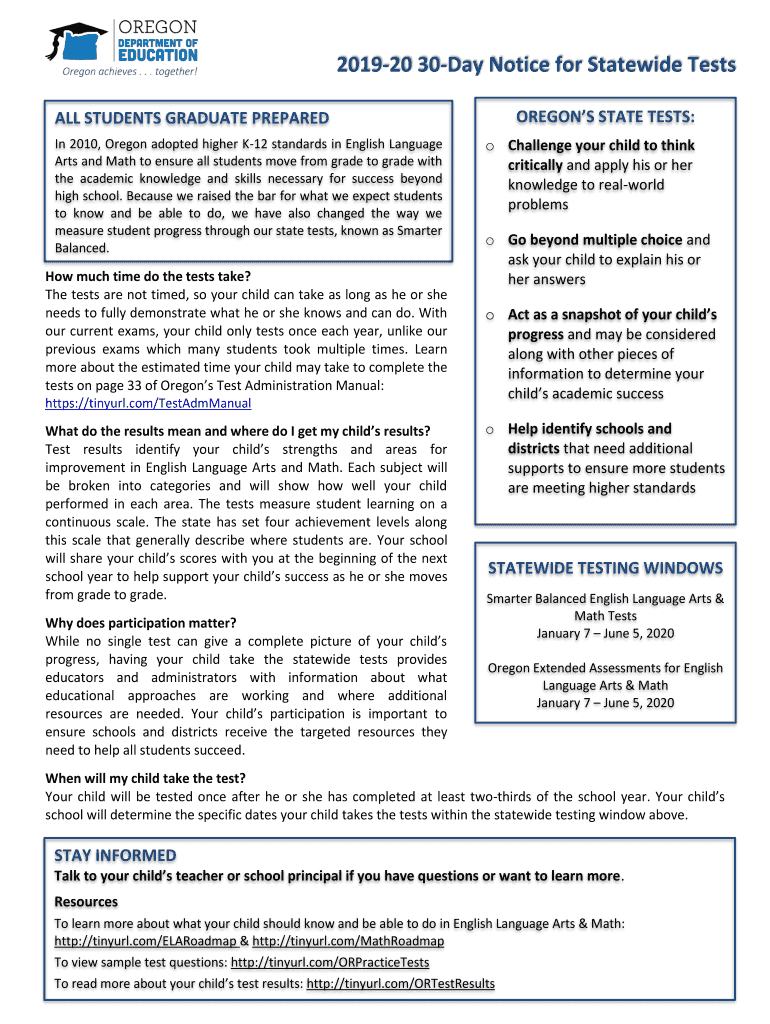 OREGON
DEPARTMENT OF
EDUCATION
Oregon achieves . . . together!

2019-20 30-Day Notice for Statewide Tests

ALL STUDENTS GRADUATE PREPARED

In 2010, Oregon adopted higher K-12 standards in English Language Arts and Math to ensure all students move from grade to grade with the academic knowledge and skills necessary for success beyond high school. Because we raised the bar for what we expect students to know and be able to do, we have also changed the way we measure student progress through our state tests, known as Smarter Balanced.

How much time do the tests take?
The tests are not timed, so your child can take as long as he or she needs to fully demonstrate what he or she knows and can do. With our current exams, your child only tests once each year, unlike our previous exams which many students took multiple times. Learn more about the estimated time your child may take to complete the tests on page 33 of Oregon's Test Administration Manual:
https://tinyurl.com/TestAdmManual

What do the results mean and where do I get my child's results?
Test results identify your child's strengths and areas for improvement in English Language Arts and Math. Each subject will be broken into categories and will show how well your child performed in each area. The tests measure student learning on a continuous scale. The state has set four achievement levels along this scale that generally describe where students are. Your school will share your child's scores with you at the beginning of the next school year to help support your child's success as he or she moves from grade to grade.

Why does participation matter?
While no single test can give a complete picture of your child's progress, having your child take the statewide tests provides educators and administrators with information about what educational approaches are working and where additional resources are needed. Your child's participation is important to ensure schools and districts receive the targeted resources they need to help all students succeed.

OREGON'S STATE TESTS:

o Challenge your child to think critically and apply his or her knowledge to real-world problems

o Go beyond multiple choice and ask your child to explain his or her answers

o Act as a snapshot of your child's progress and may be considered along with other pieces of information to determine your child's academic success

o Help identify schools and districts that need additional supports to ensure more students are meeting higher standards

STATEWIDE TESTING WINDOWS

Smarter Balanced English Language Arts & Math Tests
January 7 – June 5, 2020

Oregon Extended Assessments for English Language Arts & Math
January 7 – June 5, 2020

When will my child take the test?
Your child will be tested once after he or she has completed at least two-thirds of the school year. Your child's school will determine the specific dates your child takes the tests within the statewide testing window above.

STAY INFORMED

Talk to your child's teacher or school principal if you have questions or want to learn more.

Resources
To learn more about what your child should know and be able to do in English Language Arts & Math:
http://tinyurl.com/ELARoadmap & http://tinyurl.com/MathRoadmap
To view sample test questions: http://tinyurl.com/ORPracticeTests
To read more about your child's test results: http://tinyurl.com/ORTestResults